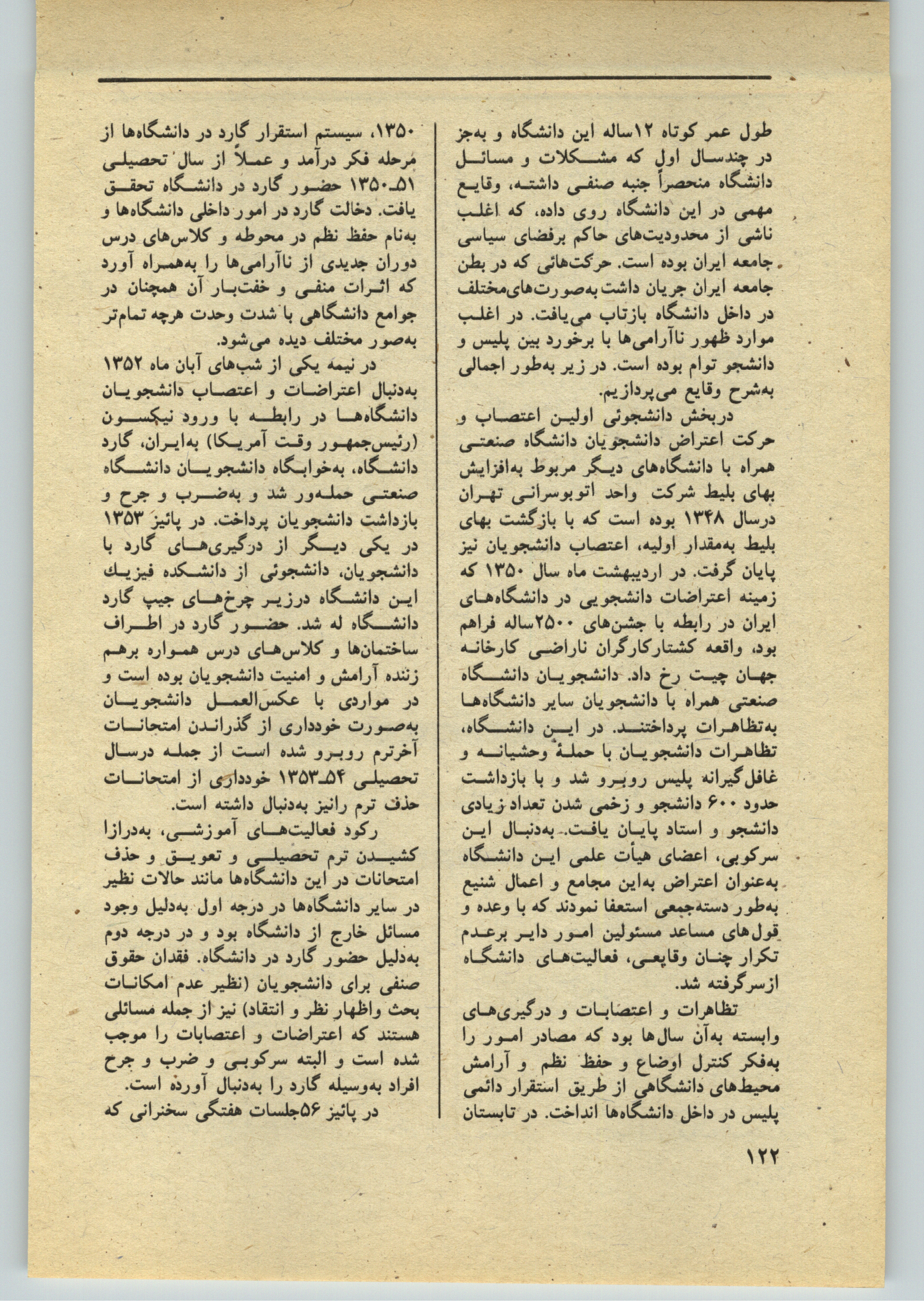 طول عمر کوتاه ۱۲ساله این دانشگاه و به‌جز در چندسال اول که مشکلات و مسائل دانشگاه منحصراً جنبه صنفی داشته، وقایع مهمی در این دانشگاه روی داده، که اغلب ناشی از محدودیت‌های حاکم برفضای سیاسی جامعه ایران بوده است. حرکت‌هائی که در بطن جامعه ایران جریان داشت به‌صورت‌های‌مختلف در داخل دانشگاه بازتاب می‌یافت. در اغلب موارد ظهور ناآرامی‌ها با برخورد بین پلیس و دانشجو توام بوده است. در زیر به‌طور اجمالی به‌شرح وقایع می‌پردازیم.

دربخش دانشجوئی اولین اعتصاب و حرکت اعتراض دانشجویان دانشگاه صنعتی همراه با دانشگاه‌های دیگر مربوط به‌افزایش بهای بلیط شرکت واحد اتوبوسرانی تهران درسال ۱۳۴۸ بوده است که با بازگشت بهای بلیط به‌مقدار اولیه، اعتصاب دانشجویان نیز پایان گرفت. در اردیبهشت ماه سال ۱۳۵۰ که زمینه اعتراضات دانشجویی در دانشگاه‌های ایران در رابطه با جشن‌های ۲۵۰۰ساله فراهم بود، واقعه کشتارکارگران ناراضی کارخانه جهان چیت رخ داد. دانشجویان دانشگاه صنعتی همراه با دانشجویان سایر دانشگاه‌ها به‌تظاهرات پرداختند. در این دانشگاه، تظاهرات دانشجویان با حملهٔ وحشیانه و غافل‌گیرانه پلیس روبرو شد و با بازداشت حدود ۶۰۰ دانشجو و زخمی شدن تعداد زیادی دانشجو و استاد پایان یافت. به‌دنبال این سرکوبی، اعضای هیأت علمی این دانشگاه به‌عنوان اعتراض به‌این مجامع و اعمال شنیع به‌طور دسته‌جمعی استعفا نمودند که با وعده و قول‌های مساعد مسئولین امور دایر برعدم تکرار چنان وقایعی، فعالیت‌های دانشگاه ازسرگرفته شد.

تظاهرات و اعتصابات و درگیری‌های وابسته به‌آن سال‌ها بود که مصادر امور را به‌فکر کنترل اوضاع و حفظ نظم و آرامش محیط‌های دانشگاهی از طریق استقرار دائمی پلیس در داخل دانشگاه‌ها انداخت. در تابستان ۱۳۵۰، سیستم استقرار گارد در دانشگاه‌ها از مرحله فکر درآمد و عملاً از سال تحصیلی ۵۱ـ۱۳۵۰ حضور گارد در دانشگاه تحقق یافت. دخالت گارد در امور داخلی دانشگاه‌ها و به‌نام حفظ نظم در محوطه و کلاس‌های درس دوران جدیدی از ناآرامی‌ها را به‌همراه آورد که اثرات منفی و خفت‌بار آن همچنان در جوامع دانشگاهی با شدت وحدت هرچه تمام‌تر به‌صور مختلف دیده می‌شود.

در نیمه یکی از شب‌های آبان ماه ۱۳۵۲ به‌دنبال اعتراضات و اعتصاب دانشجویان دانشگاه‌ها در رابطه با ورود نیکسون (رئیس‌جمهور وقت آمریکا) به‌ایران، گارد دانشگاه، به‌خوابگاه دانشجویان دانشگاه صنعتی حمله‌ور شد و به‌ضرب و جرح و بازداشت دانشجویان پرداخت. در پائیز ۱۳۵۳ در یکی دیگر از درگیری‌های گارد با دانشجویان، دانشجوئی از دانشکده فیزیک این دانشگاه درزیر چرخ‌های جیپ گارد دانشگاه له شد. حضور گارد در اطراف ساختمان‌ها و کلاس‌های درس همواره برهم زننده آرامش و امنیت دانشجویان بوده است و در مواردی با عکس‌العمل دانشجویان به‌صورت خودداری از گذراندن امتحانات آخرترم روبرو شده است از جمله درسال تحصیلی ۵۴ـ۱۳۵۳ خودداری از امتحانات حذف ترم رانیز به‌دنبال داشته است.

رکود فعالیت‌های آموزشی، به‌درازا کشیدن ترم تحصیلی و تعویق و حذف امتحانات در این دانشگاه‌ها مانند حالات نظیر در سایر دانشگاه‌ها در درجه اول به‌دلیل وجود مسائل خارج از دانشگاه بود و در درجه دوم به‌دلیل حضور گارد در دانشگاه. فقدان حقوق صنفی برای دانشجویان (نظیر عدم امکانات بحث واظهار نظر و انتقاد) نیز از جمله مسائلی هستند که اعتراضات و اعتصابات را موجب شده است و البته سرکوبی و ضرب و جرح افراد به‌وسیله گارد را به‌دنبال آورده است.

در پائیز ۵۶جلسات هفتگی سخنرانی که

۱۲۲